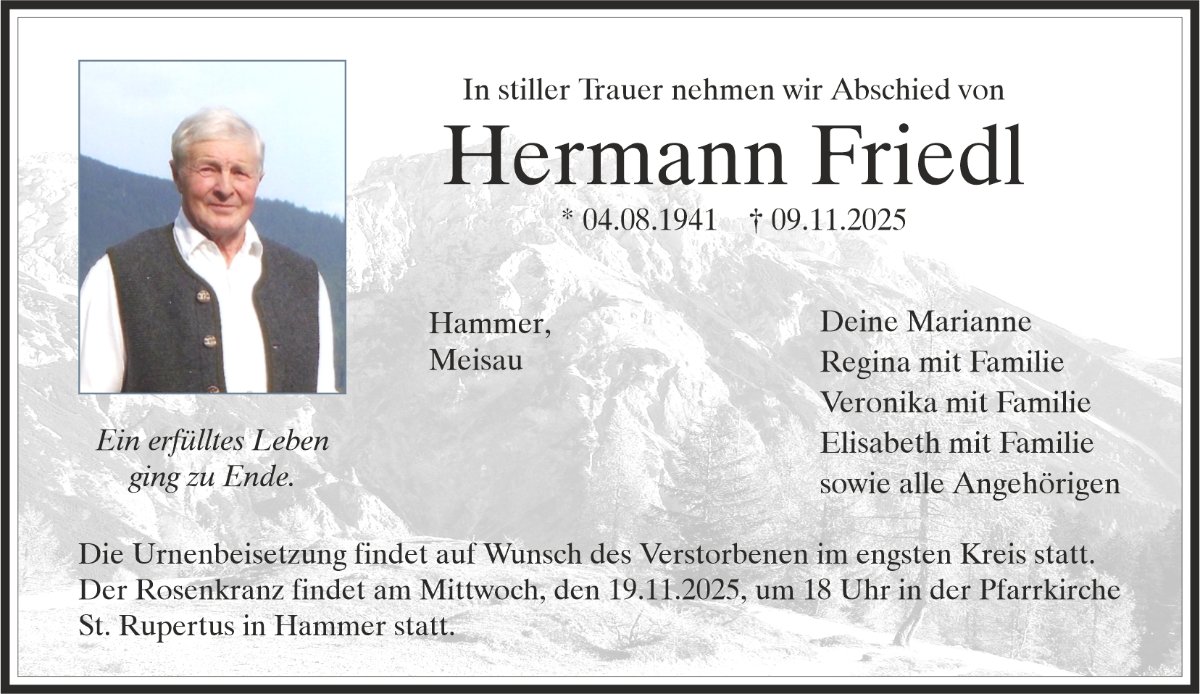 In stiller Trauer nehmen wir Abschied von

Hermann Friedl

* 04.08.1941 † 09.11.2025

Ein erfülltes Leben
ging zu Ende.

Hammer,
Meisau

Deine Marianne
Regina mit Familie
Veronika mit Familie
Elisabeth mit Familie
sowie alle Angehörigen

Die Urnenbeisetzung findet auf Wunsch des Verstorbenen im engsten Kreis statt. Der Rosenkranz findet am Mittwoch, den 19.11.2025, um 18 Uhr in der Pfarrkirche St. Rupertus in Hammer statt.